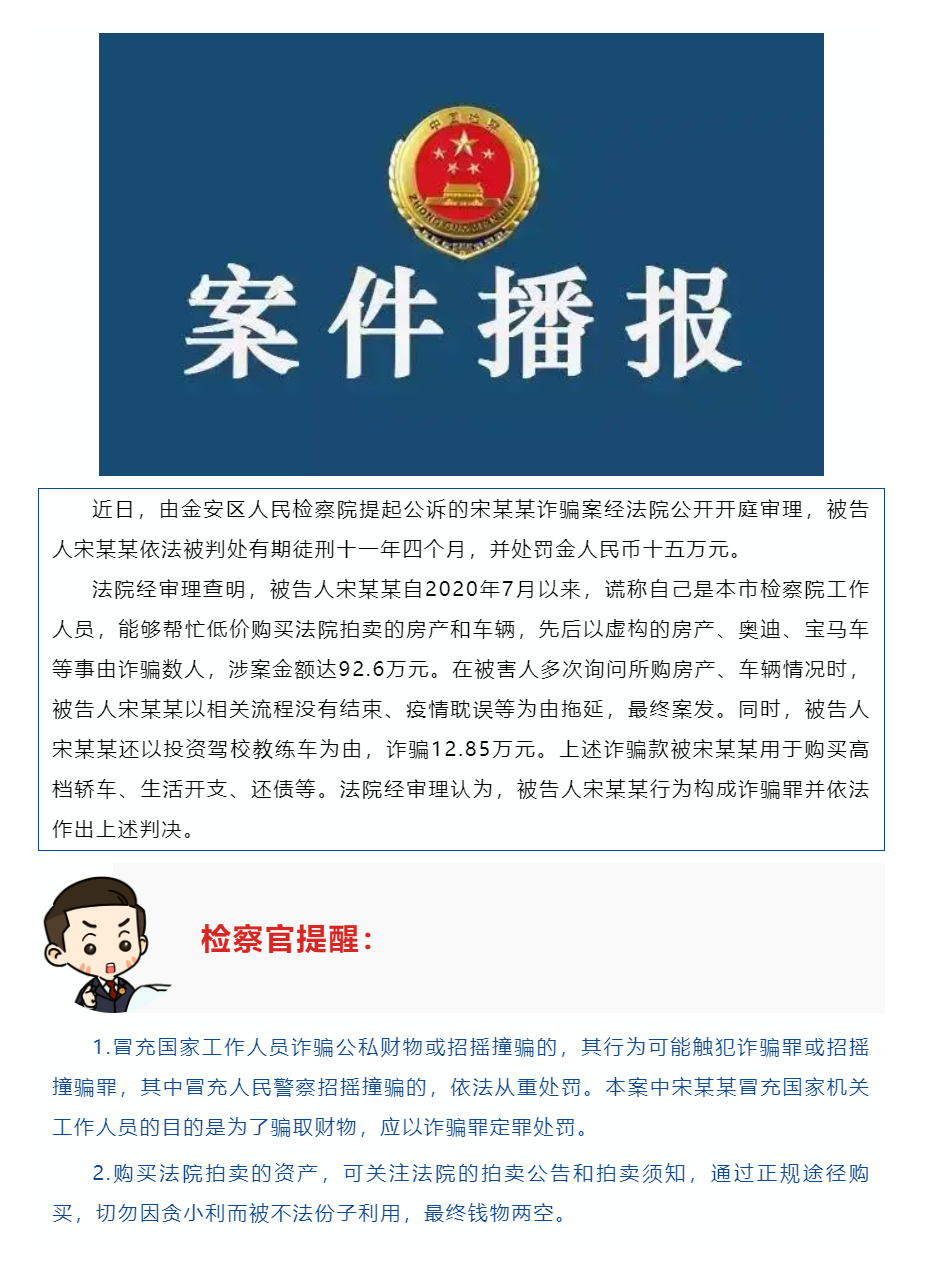 案件播报

近日，由金安区人民检察院提起公诉的宋某某诈骗案经法院公开开庭审理，被告人宋某某依法被判处有期徒刑十一年四个月，并处罚金人民币十五万元。

法院经审理查明，被告人宋某某自2020年7月以来，谎称自己是本市检察院工作人员，能够帮忙低价购买法院拍卖的房产和车辆，先后以虚构的房产、奥迪、宝马车等事由诈骗数人，涉案金额达92.6万元。在被害人多次询问所购房产、车辆情况时，被告人宋某某以相关流程没有结束、疫情耽误等为由拖延，最终案发。同时，被告人宋某某还以投资驾校教练车为由，诈骗12.85万元。上述诈骗款被宋某某用于购买高档轿车、生活开支、还债等。法院经审理认为，被告人宋某某行为构成诈骗罪并依法作出上述判决。

检察官提醒：

1.冒充国家工作人员诈骗公私财物或招摇撞骗的，其行为可能触犯诈骗罪或招摇撞骗罪，其中冒充人民警察招摇撞骗的，依法从重处罚。本案中宋某某冒充国家机关工作人员的目的是为了骗取财物，应以诈骗罪定罪处罚。

2.购买法院拍卖的资产，可关注法院的拍卖公告和拍卖须知，通过正规途径购买，切勿因贪小利而被不法份子利用，最终钱物两空。